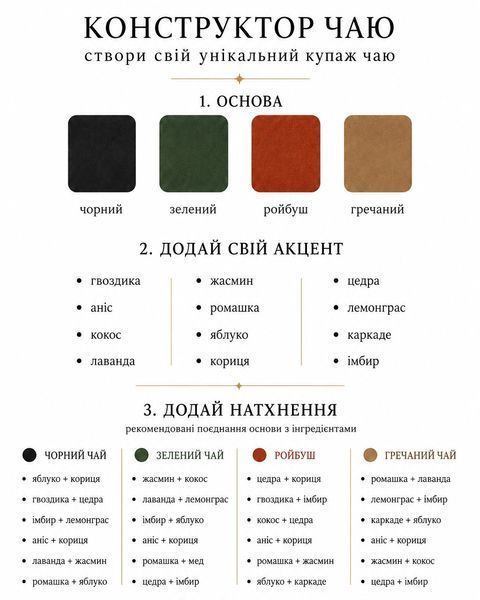 КОНСТРУКТОР ЧАЮ
створи свій унікальний купаж чаю

1. ОСНОВА

чорний
зелений
ройбуш
гречаний

2. ДОДАЙ СВІЙ АКЦЕНТ

• гвоздика
• аніс
• кокос
• лаванда

• жасмин
• ромашка
• яблуко
• кориця

• цедра
• лемонграс
• каркаде
• імбир

3. ДОДАЙ НАТХНЕННЯ
рекомендовані поєднання основи з інгредієнтами

ЧОРНИЙ ЧАЙ
• яблуко + кориця
• гвоздика + цедра
• імбир + лемонграс
• аніс + кориця
• лаванда + жасмин
• ромашка + яблуко

ЗЕЛЕНИЙ ЧАЙ
• жасмин + кокос
• лаванда + лемонграс
• імбир + яблуко
• аніс + кориця
• ромашка + мед
• цедра + імбир

РОЙБУШ
• цедра + кориця
• гвоздика + імбир
• кокос + цедра
• аніс + кориця
• ромашка + жасмин
• яблуко + каркаде

ГРЕЧАНИЙ ЧАЙ
• ромашка + лаванда
• лемонграс + імбир
• каркаде + яблуко
• аніс + кориця
• жасмин + кокос
• цедра + імбир